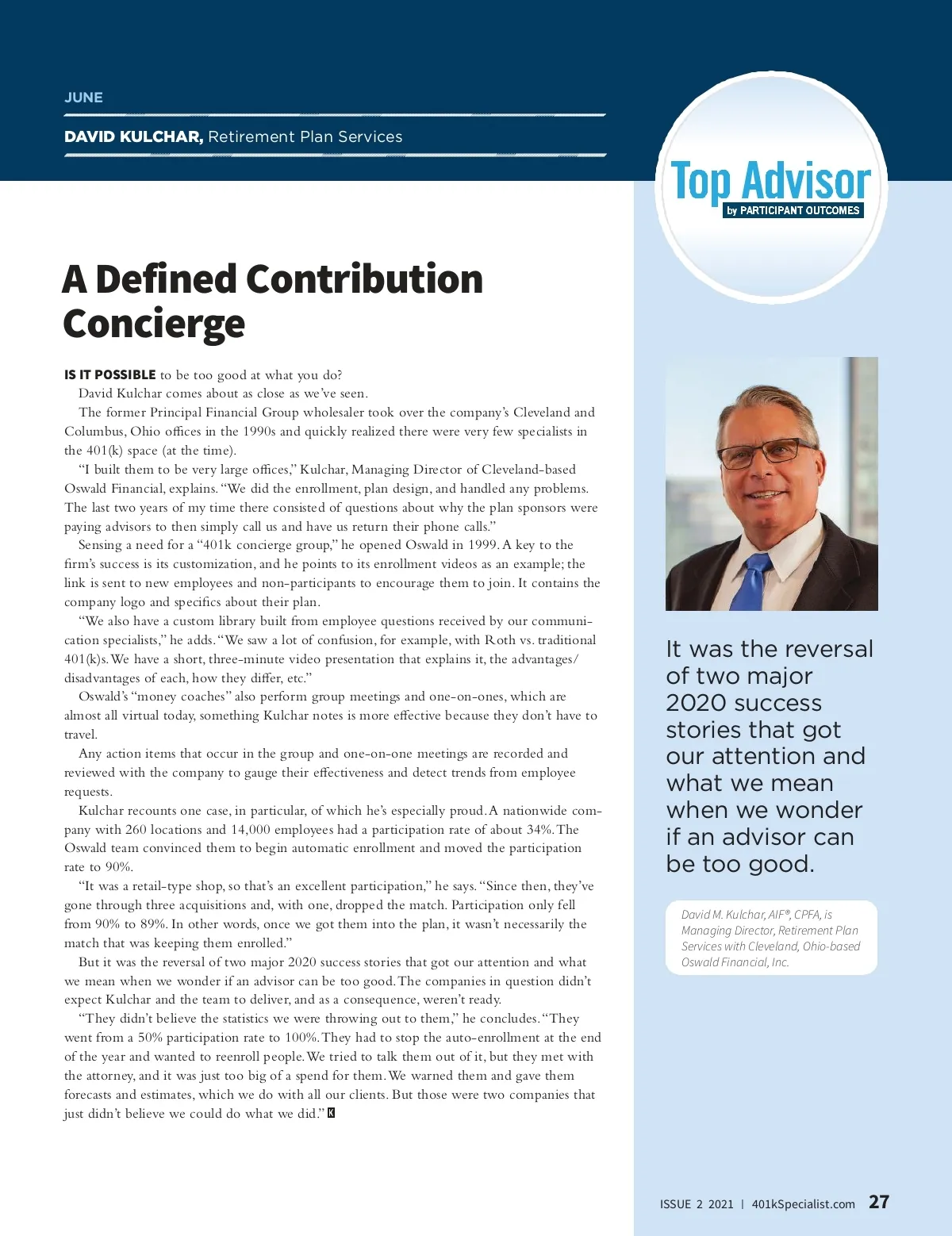 JUNE

DAVID KULCHAR, Retirement Plan Services

Top Advisor
by PARTICIPANT OUTCOMES

A Defined Contribution Concierge

IS IT POSSIBLE to be too good at what you do?

David Kulchar comes about as close as we've seen.

The former Principal Financial Group wholesaler took over the company's Cleveland and Columbus, Ohio offices in the 1990s and quickly realized there were very few specialists in the 401(k) space (at the time).

"I built them to be very large offices," Kulchar, Managing Director of Cleveland-based Oswald Financial, explains. "We did the enrollment, plan design, and handled any problems. The last two years of my time there consisted of questions about why the plan sponsors were paying advisors to then simply call us and have us return their phone calls."

Sensing a need for a "401k concierge group," he opened Oswald in 1999. A key to the firm's success is its customization, and he points to its enrollment videos as an example; the link is sent to new employees and non-participants to encourage them to join. It contains the company logo and specifics about their plan.

"We also have a custom library built from employee questions received by our communication specialists," he adds. "We saw a lot of confusion, for example, with Roth vs. traditional 401(k)s. We have a short, three-minute video presentation that explains it, the advantages/disadvantages of each, how they differ, etc."

Oswald's "money coaches" also perform group meetings and one-on-ones, which are almost all virtual today, something Kulchar notes is more effective because they don't have to travel.

Any action items that occur in the group and one-on-one meetings are recorded and reviewed with the company to gauge their effectiveness and detect trends from employee requests.

Kulchar recounts one case, in particular, of which he's especially proud. A nationwide company with 260 locations and 14,000 employees had a participation rate of about 34%. The Oswald team convinced them to begin automatic enrollment and moved the participation rate to 90%.

"It was a retail-type shop, so that's an excellent participation," he says. "Since then, they've gone through three acquisitions and, with one, dropped the match. Participation only fell from 90% to 89%. In other words, once we got them into the plan, it wasn't necessarily the match that was keeping them enrolled."

But it was the reversal of two major 2020 success stories that got our attention and what we mean when we wonder if an advisor can be too good. The companies in question didn't expect Kulchar and the team to deliver, and as a consequence, weren't ready.

"They didn't believe the statistics we were throwing out to them," he concludes. "They went from a 50% participation rate to 100%. They had to stop the auto-enrollment at the end of the year and wanted to reenroll people. We tried to talk them out of it, but they met with the attorney, and it was just too big of a spend for them. We warned them and gave them forecasts and estimates, which we do with all our clients. But those were two companies that just didn't believe we could do what we did." K

It was the reversal of two major 2020 success stories that got our attention and what we mean when we wonder if an advisor can be too good.

David M. Kulchar, AIF®, CPFA, is Managing Director, Retirement Plan Services with Cleveland, Ohio-based Oswald Financial, Inc.

ISSUE 2 2021 | 401kSpecialist.com 27